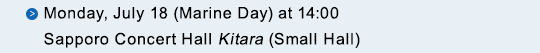 Monday, July 18 (Marine Day) at 14:00
Sapporo Concert Hall Kitara (Small Hall)